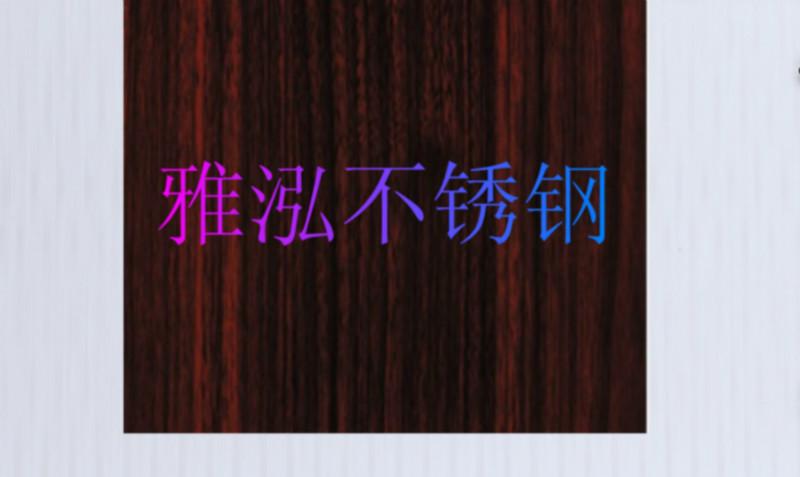 雅泓不锈钢